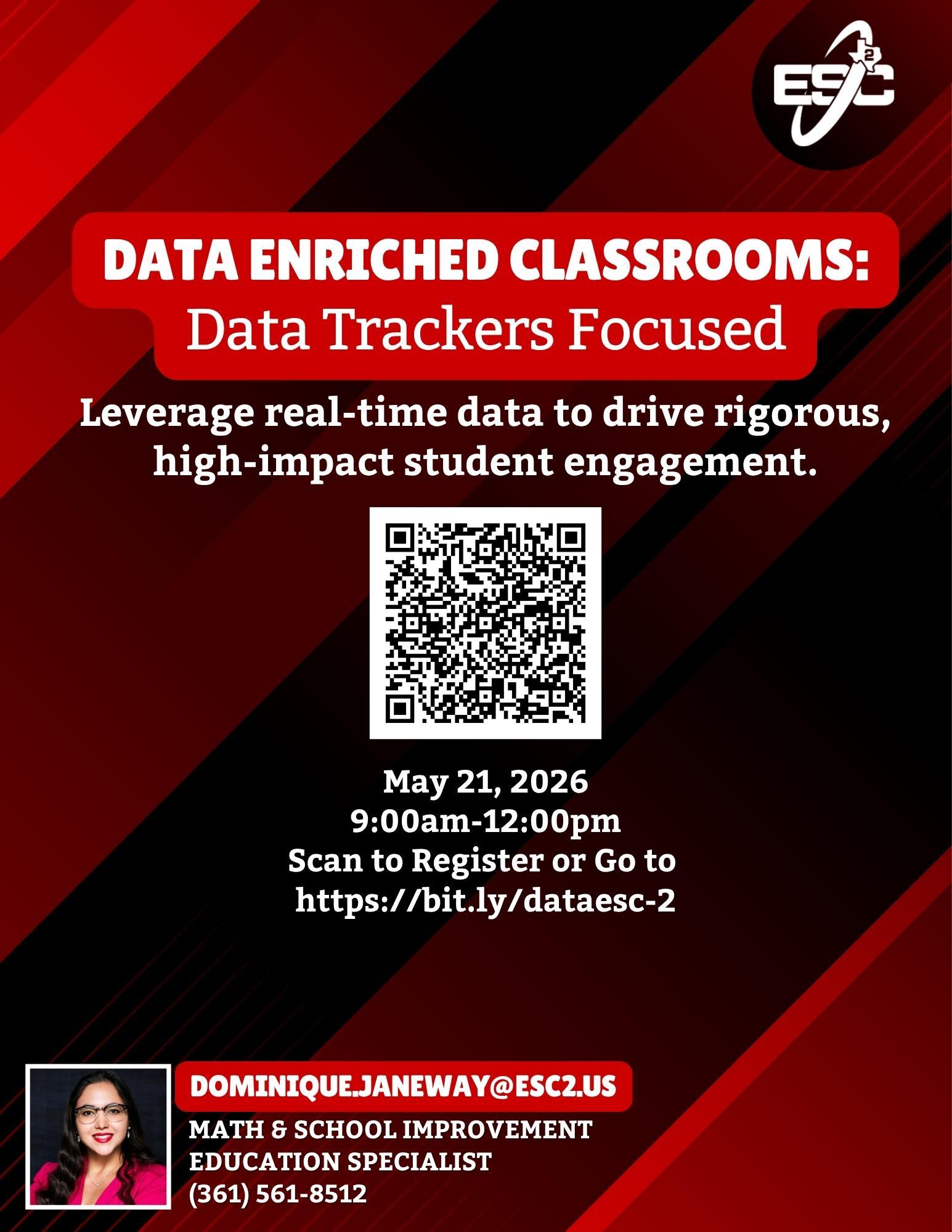 ESC 2

DATA ENRICHED CLASSROOMS:
Data Trackers Focused

Leverage real-time data to drive rigorous, high-impact student engagement.

May 21, 2026
9:00am-12:00pm
Scan to Register or Go to
https://bit.ly/dataesc-2

DOMINIQUE.JANEWAY@ESC2.US
MATH & SCHOOL IMPROVEMENT
EDUCATION SPECIALIST
(361) 561-8512